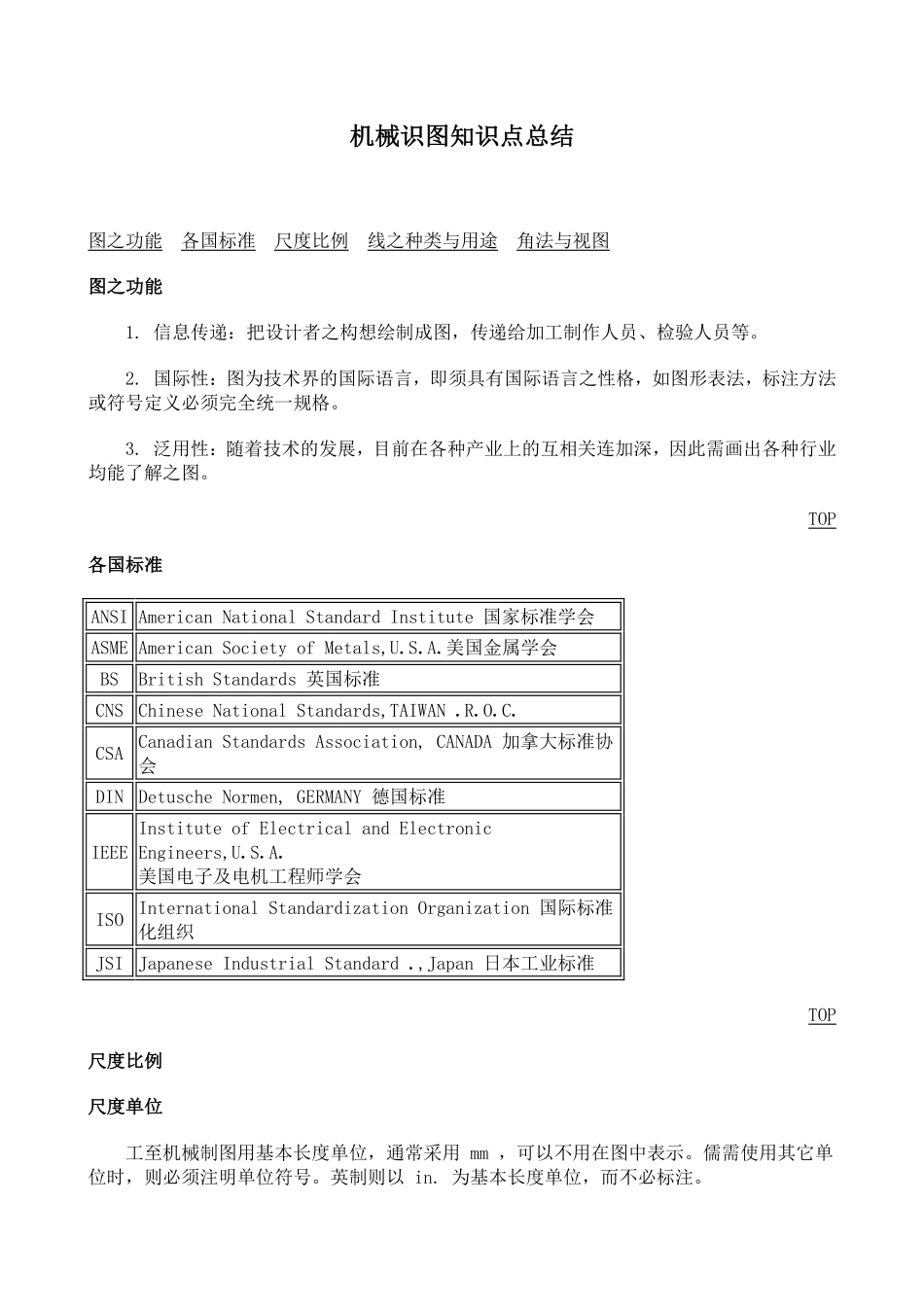 机械识图知识点总结

图之功能　各国标准　尺度比例　线之种类与用途　角法与视图

图之功能

1. 信息传递：把设计者之构想绘制成图，传递给加工制作人员、检验人员等。

2. 国际性：图为技术界的国际语言，即须具有国际语言之性格，如图形表法，标注方法或符号定义必须完全统一规格。

3. 泛用性：随着技术的发展，目前在各种产业上的互相关连加深，因此需画出各种行业均能了解之图。

TOP

各国标准

| ANSI | American National Standard Institute 国家标准学会 |
|---|---|
| ASME | American Society of Metals,U.S.A.美国金属学会 |
| BS | British Standards 英国标准 |
| CNS | Chinese National Standards,TAIWAN .R.O.C. |
| CSA | Canadian Standards Association, CANADA 加拿大标准协会 |
| DIN | Detusche Normen, GERMANY 德国标准 |
| IEEE | Institute of Electrical and Electronic Engineers,U.S.A. 美国电子及电机工程师学会 |
| ISO | International Standardization Organization 国际标准化组织 |
| JSI | Japanese Industrial Standard .,Japan 日本工业标准 |

TOP

尺度比例

尺度单位

工至机械制图用基本长度单位，通常采用 mm ，可以不用在图中表示。儒需使用其它单位时，则必须注明单位符号。英制则以 in. 为基本长度单位，而不必标注。